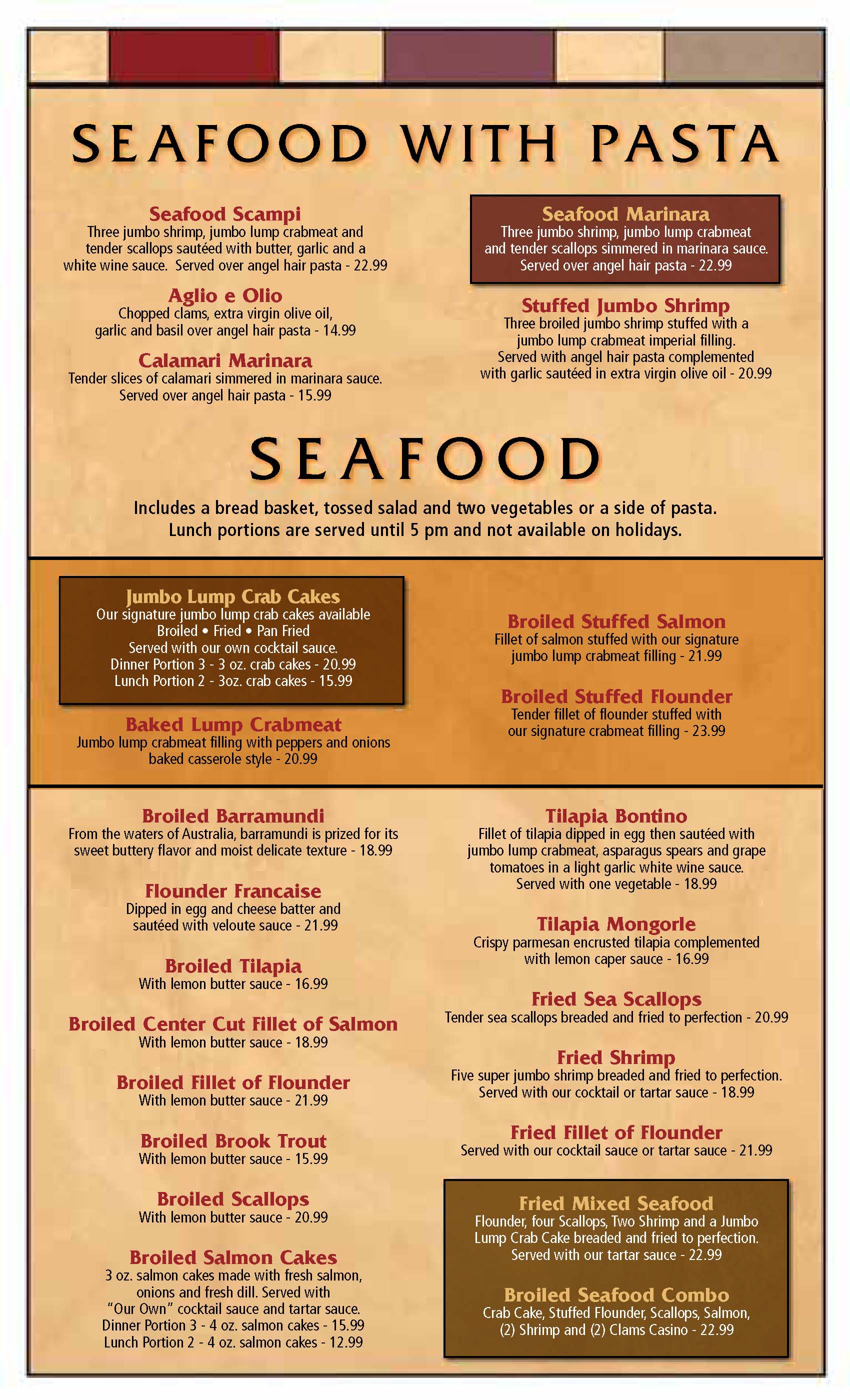 SEAFOOD WITH PASTA

Seafood Scampi
Three jumbo shrimp, jumbo lump crabmeat and tender scallops sautéed with butter, garlic and a white wine sauce. Served over angel hair pasta - 22.99

Aglio e Olio
Chopped clams, extra virgin olive oil, garlic and basil over angel hair pasta - 14.99

Calamari Marinara
Tender slices of calamari simmered in marinara sauce. Served over angel hair pasta - 15.99

Seafood Marinara
Three jumbo shrimp, jumbo lump crabmeat and tender scallops simmered in marinara sauce. Served over angel hair pasta - 22.99

Stuffed Jumbo Shrimp
Three broiled jumbo shrimp stuffed with a jumbo lump crabmeat imperial filling. Served with angel hair pasta complemented with garlic sautéed in extra virgin olive oil - 20.99

SEAFOOD

Includes a bread basket, tossed salad and two vegetables or a side of pasta. Lunch portions are served until 5 pm and not available on holidays.

Jumbo Lump Crab Cakes
Our signature jumbo lump crab cakes available
Broiled • Fried • Pan Fried
Served with our own cocktail sauce.
Dinner Portion 3 - 3 oz. crab cakes - 20.99
Lunch Portion 2 - 3oz. crab cakes - 15.99

Baked Lump Crabmeat
Jumbo lump crabmeat filling with peppers and onions baked casserole style - 20.99

Broiled Stuffed Salmon
Fillet of salmon stuffed with our signature jumbo lump crabmeat filling - 21.99

Broiled Stuffed Flounder
Tender fillet of flounder stuffed with our signature crabmeat filling - 23.99

Broiled Barramundi
From the waters of Australia, barramundi is prized for its sweet buttery flavor and moist delicate texture - 18.99

Flounder Francaise
Dipped in egg and cheese batter and sautéed with veloute sauce - 21.99

Broiled Tilapia
With lemon butter sauce - 16.99

Broiled Center Cut Fillet of Salmon
With lemon butter sauce - 18.99

Broiled Fillet of Flounder
With lemon butter sauce - 21.99

Broiled Brook Trout
With lemon butter sauce - 15.99

Broiled Scallops
With lemon butter sauce - 20.99

Broiled Salmon Cakes
3 oz. salmon cakes made with fresh salmon, onions and fresh dill. Served with "Our Own" cocktail sauce and tartar sauce.
Dinner Portion 3 - 4 oz. salmon cakes - 15.99
Lunch Portion 2 - 4 oz. salmon cakes - 12.99

Tilapia Bontino
Fillet of tilapia dipped in egg then sautéed with jumbo lump crabmeat, asparagus spears and grape tomatoes in a light garlic white wine sauce. Served with one vegetable - 18.99

Tilapia Mongorle
Crispy parmesan encrusted tilapia complemented with lemon caper sauce - 16.99

Fried Sea Scallops
Tender sea scallops breaded and fried to perfection - 20.99

Fried Shrimp
Five super jumbo shrimp breaded and fried to perfection. Served with our cocktail or tartar sauce - 18.99

Fried Fillet of Flounder
Served with our cocktail sauce or tartar sauce - 21.99

Fried Mixed Seafood
Flounder, four Scallops, Two Shrimp and a Jumbo Lump Crab Cake breaded and fried to perfection. Served with our tartar sauce - 22.99

Broiled Seafood Combo
Crab Cake, Stuffed Flounder, Scallops, Salmon, (2) Shrimp and (2) Clams Casino - 22.99